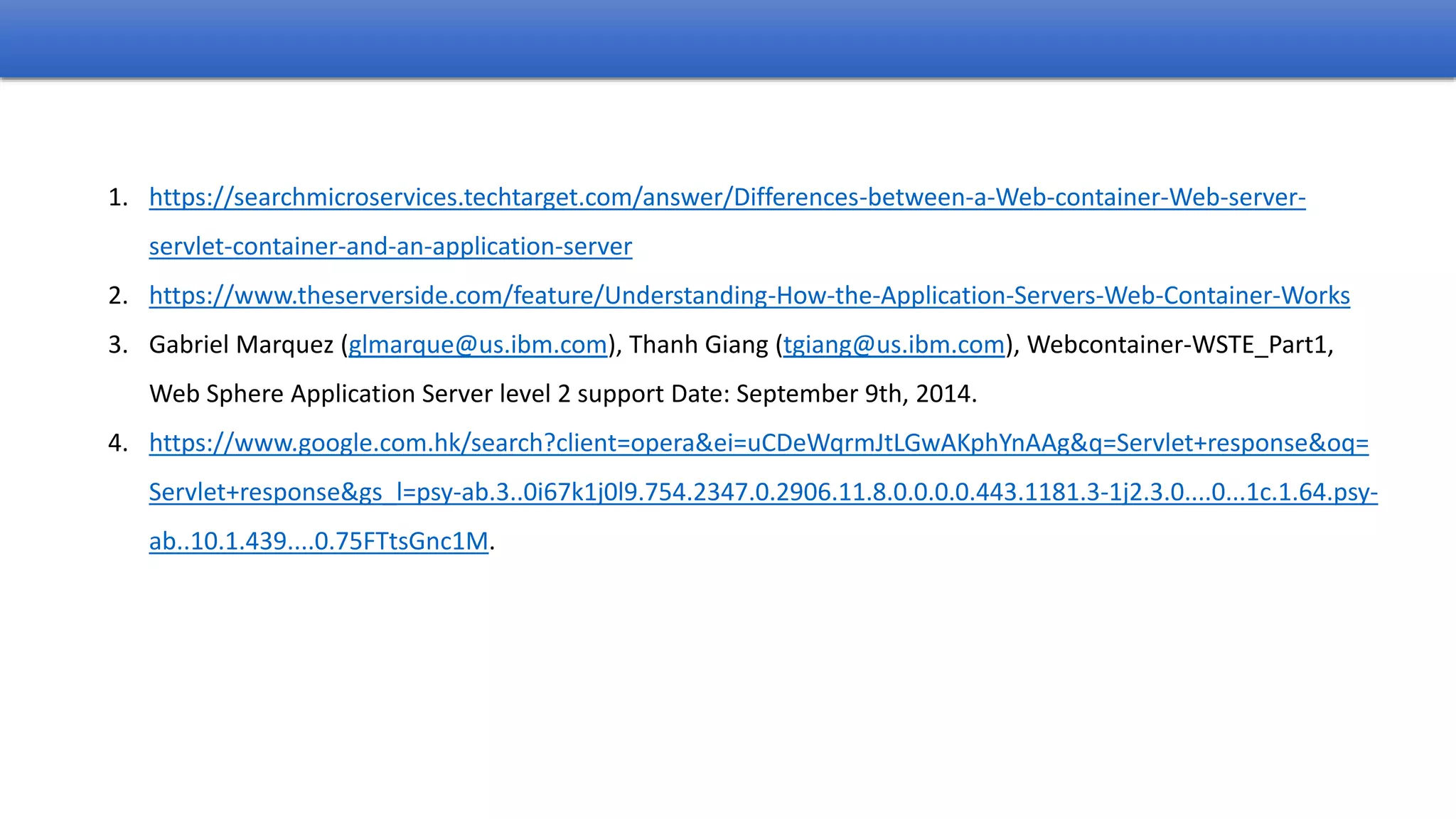 1. https://searchmicroservices.techtarget.com/answer/Differences-between-a-Web-container-Web-server-servlet-container-and-an-application-server

2. https://www.theserverside.com/feature/Understanding-How-the-Application-Servers-Web-Container-Works

3. Gabriel Marquez (glmarque@us.ibm.com), Thanh Giang (tgiang@us.ibm.com), Webcontainer-WSTE_Part1, Web Sphere Application Server level 2 support Date: September 9th, 2014.

4. https://www.google.com.hk/search?client=opera&ei=uCDeWqrmJtLGwAKphYnAAg&q=Servlet+response&oq=Servlet+response&gs_l=psy-ab.3..0i67k1j0l9.754.2347.0.2906.11.8.0.0.0.0.443.1181.3-1j2.3.0....0...1c.1.64.psy-ab..10.1.439....0.75FTtsGnc1M.